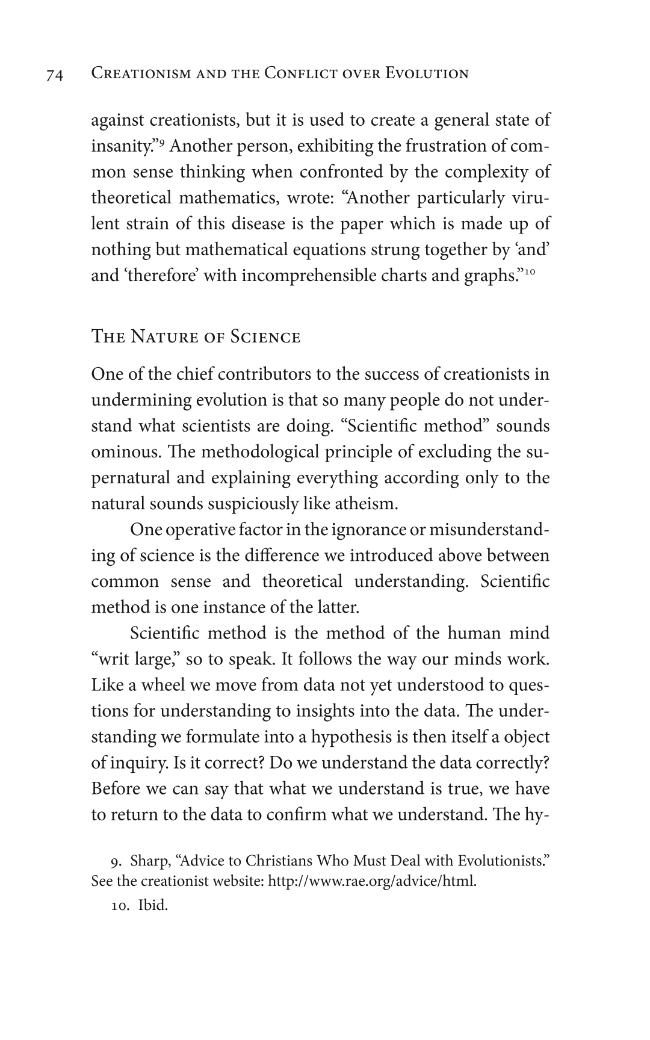 74 Creationism and the Conflict over Evolution

against creationists, but it is used to create a general state of insanity."$^{9}$ Another person, exhibiting the frustration of common sense thinking when confronted by the complexity of theoretical mathematics, wrote: "Another particularly virulent strain of this disease is the paper which is made up of nothing but mathematical equations strung together by 'and' and 'therefore' with incomprehensible charts and graphs."$^{10}$

The Nature of Science

One of the chief contributors to the success of creationists in undermining evolution is that so many people do not understand what scientists are doing. "Scientific method" sounds ominous. The methodological principle of excluding the supernatural and explaining everything according only to the natural sounds suspiciously like atheism.

One operative factor in the ignorance or misunderstanding of science is the difference we introduced above between common sense and theoretical understanding. Scientific method is one instance of the latter.

Scientific method is the method of the human mind "writ large," so to speak. It follows the way our minds work. Like a wheel we move from data not yet understood to questions for understanding to insights into the data. The understanding we formulate into a hypothesis is then itself a object of inquiry. Is it correct? Do we understand the data correctly? Before we can say that what we understand is true, we have to return to the data to confirm what we understand. The hy-

9. Sharp, "Advice to Christians Who Must Deal with Evolutionists." See the creationist website: http://www.rae.org/advice/html.

10. Ibid.